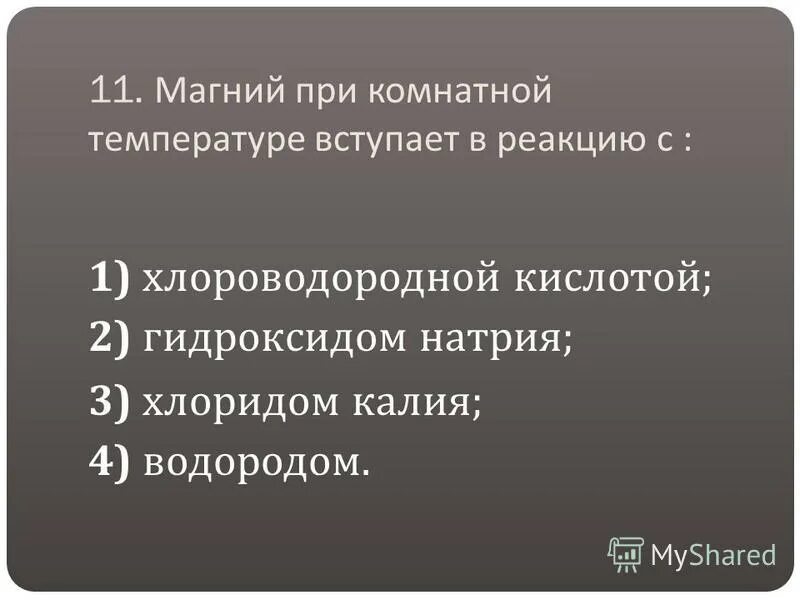 11. Магний при комнатной температуре вступает в реакцию с :

1) хлороводородной кислотой;
2) гидроксидом натрия;
3) хлоридом калия;
4) водородом.

MyShared